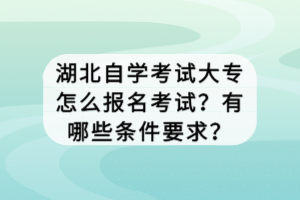 湖北自学考试大专怎么报名考试？有哪些条件要求？